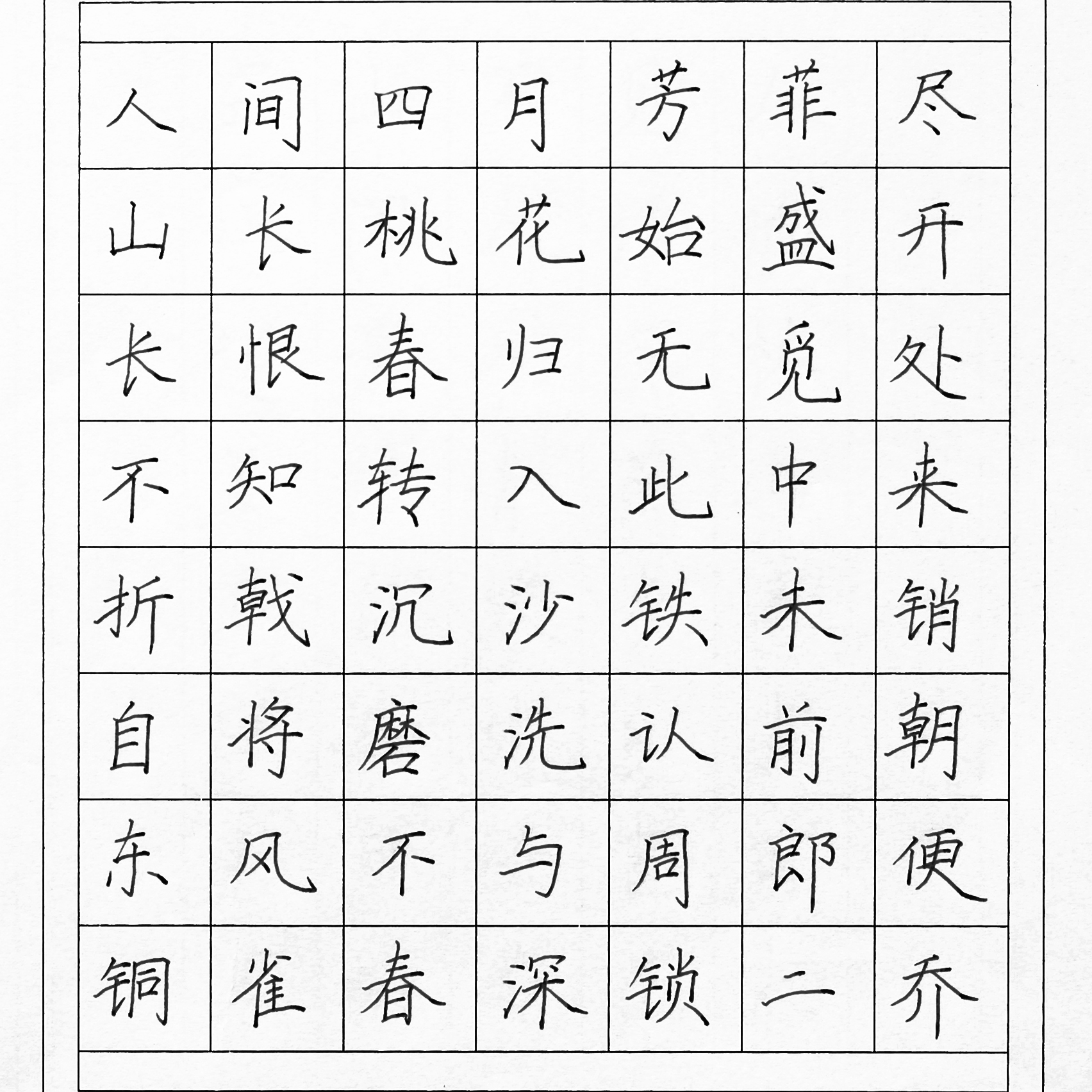 人间四月芳菲尽
山长桃花始盛开
长恨春归无觅处
不知转入此中来
折戟沉沙铁未销
自将磨洗认前朝
东风不与周郎便
铜雀春深锁二乔